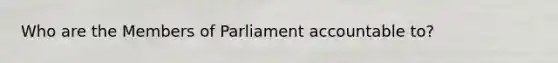 Who are the Members of Parliament accountable to?